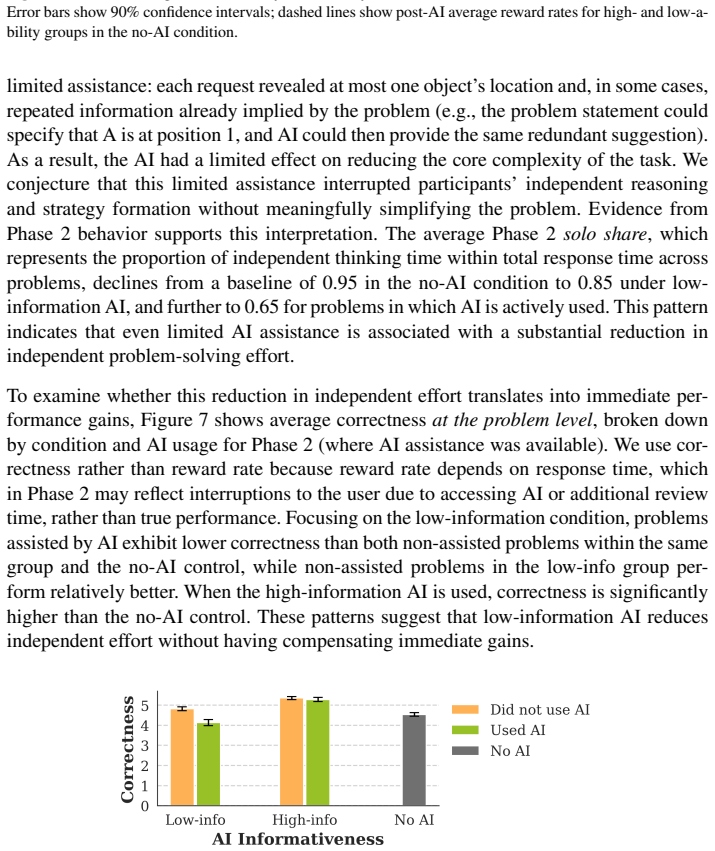 Error bars show 90% confidence intervals; dashed lines show post-AI average reward rates for high- and low-ability groups in the no-AI condition.

limited assistance: each request revealed at most one object's location and, in some cases, repeated information already implied by the problem (e.g., the problem statement could specify that A is at position 1, and AI could then provide the same redundant suggestion). As a result, the AI had a limited effect on reducing the core complexity of the task. We conjecture that this limited assistance interrupted participants' independent reasoning and strategy formation without meaningfully simplifying the problem. Evidence from Phase 2 behavior supports this interpretation. The average Phase 2 solo share, which represents the proportion of independent thinking time within total response time across problems, declines from a baseline of 0.95 in the no-AI condition to 0.85 under low-information AI, and further to 0.65 for problems in which AI is actively used. This pattern indicates that even limited AI assistance is associated with a substantial reduction in independent problem-solving effort.

To examine whether this reduction in independent effort translates into immediate performance gains, Figure 7 shows average correctness at the problem level, broken down by condition and AI usage for Phase 2 (where AI assistance was available). We use correctness rather than reward rate because reward rate depends on response time, which in Phase 2 may reflect interruptions to the user due to accessing AI or additional review time, rather than true performance. Focusing on the low-information condition, problems assisted by AI exhibit lower correctness than both non-assisted problems within the same group and the no-AI control, while non-assisted problems in the low-info group perform relatively better. When the high-information AI is used, correctness is significantly higher than the no-AI control. These patterns suggest that low-information AI reduces independent effort without having compensating immediate gains.

Correctness
5
4
3
2
1
0
Low-info
High-info
No AI
AI Informativeness
Did not use AI
Used AI
No AI